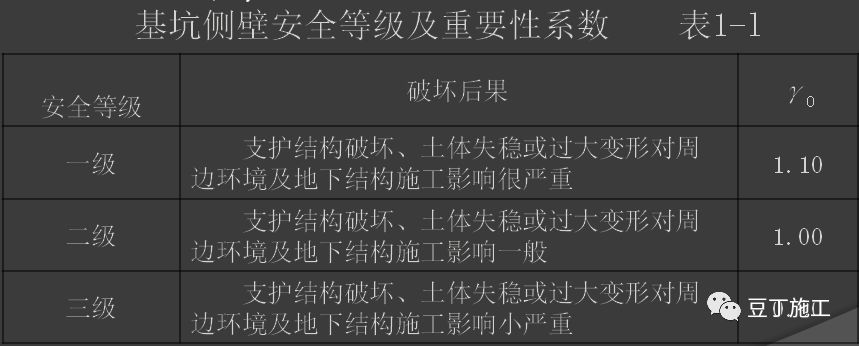 基坑侧壁安全等级及重要性系数　　表1-1

| 安全等级 | 破坏后果 | $\gamma_0$ |
|---|---|---|
| 一级 | 支护结构破坏、土体失稳或过大变形对周边环境及地下结构施工影响很严重 | 1.10 |
| 二级 | 支护结构破坏、土体失稳或过大变形对周边环境及地下结构施工影响一般 | 1.00 |
| 三级 | 支护结构破坏、土体失稳或过大变形对周边环境及地下结构施工影响小严重 | |

豆丁施工